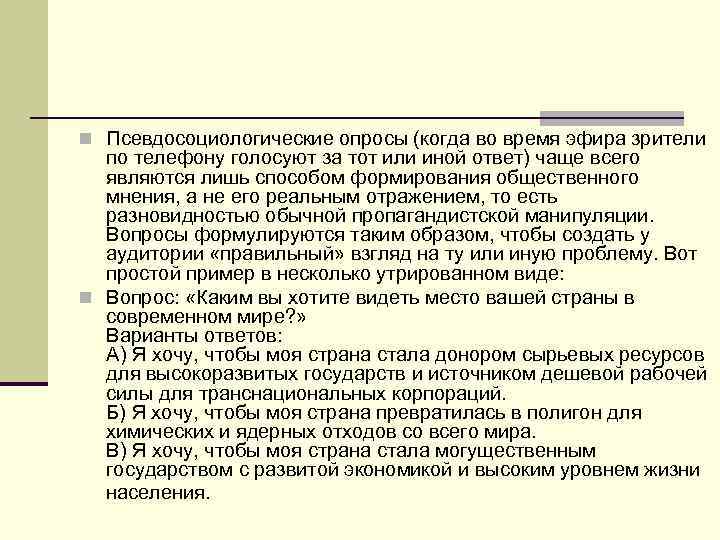 Псевдосоциологические опросы (когда во время эфира зрители по телефону голосуют за тот или иной ответ) чаще всего являются лишь способом формирования общественного мнения, а не его реальным отражением, то есть разновидностью обычной пропагандистской манипуляции. Вопросы формулируются таким образом, чтобы создать у аудитории «правильный» взгляд на ту или иную проблему. Вот простой пример в несколько утрированном виде:

Вопрос: «Каким вы хотите видеть место вашей страны в современном мире?»
Варианты ответов:
А) Я хочу, чтобы моя страна стала донором сырьевых ресурсов для высокоразвитых государств и источником дешевой рабочей силы для транснациональных корпораций.
Б) Я хочу, чтобы моя страна превратилась в полигон для химических и ядерных отходов со всего мира.
В) Я хочу, чтобы моя страна стала могущественным государством с развитой экономикой и высоким уровнем жизни населения.